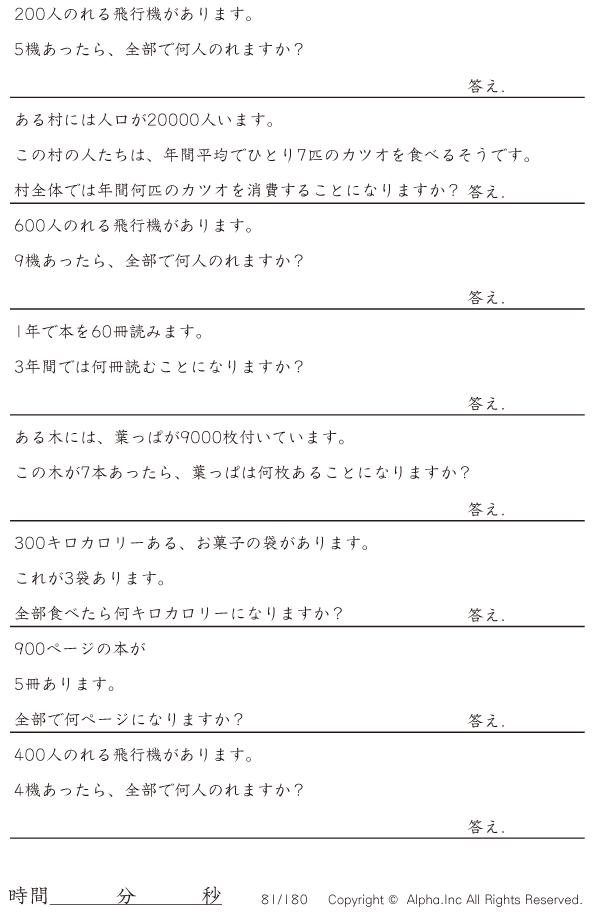 200人のれる飛行機があります。

5機あったら、全部で何人のれますか？

答え.

ある村には人口が20000人います。

この村の人たちは、年間平均でひとり7匹のカツオを食べるそうです。

村全体では年間何匹のカツオを消費することになりますか？ 答え.

600人のれる飛行機があります。

9機あったら、全部で何人のれますか？

答え.

1年で本を60冊読みます。

3年間では何冊読むことになりますか？

答え.

ある木には、葉っぱが9000枚付いています。

この木が7本あったら、葉っぱは何枚あることになりますか？

答え.

300キロカロリーある、お菓子の袋があります。

これが3袋あります。

全部食べたら何キロカロリーになりますか？ 答え.

900ページの本が

5冊あります。

全部で何ページになりますか？ 答え.

400人のれる飛行機があります。

4機あったら、全部で何人のれますか？

答え.

時間 分 秒 81/180 Copyright © Alpha.Inc All Rights Reserved.